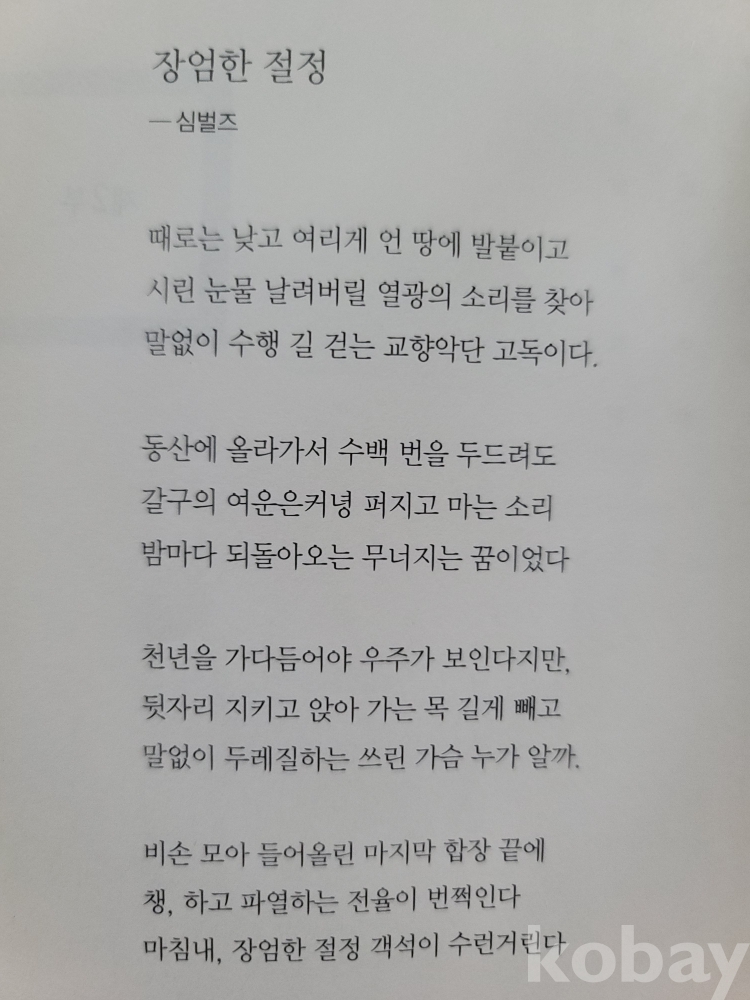 장엄한 절정

— 심벌즈

때로는 낮고 여리게 언 땅에 발붙이고
시린 눈물 날려버릴 열광의 소리를 찾아
말없이 수행 길 걷는 교향악단 고독이다.

동산에 올라가서 수백 번을 두드려도
갈구의 여운은커녕 퍼지고 마는 소리
밤마다 되돌아오는 무너지는 꿈이었다

천년을 가다듬어야 우주가 보인다지만,
뒷자리 지키고 앉아 가는 목 길게 빼고
말없이 두레질하는 쓰린 가슴 누가 알까.

비손 모아 들어올린 마지막 합장 끝에
챙, 하고 파열하는 전율이 번쩍인다
마침내, 장엄한 절정 객석이 수런거린다

kobay